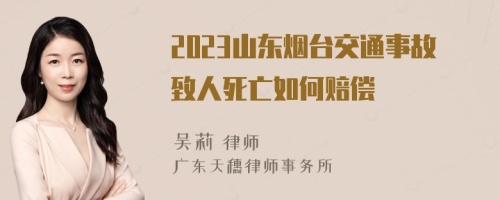 2023山东烟台交通事故致人死亡如何赔偿

吴莉 律师
广东天穗律师事务所